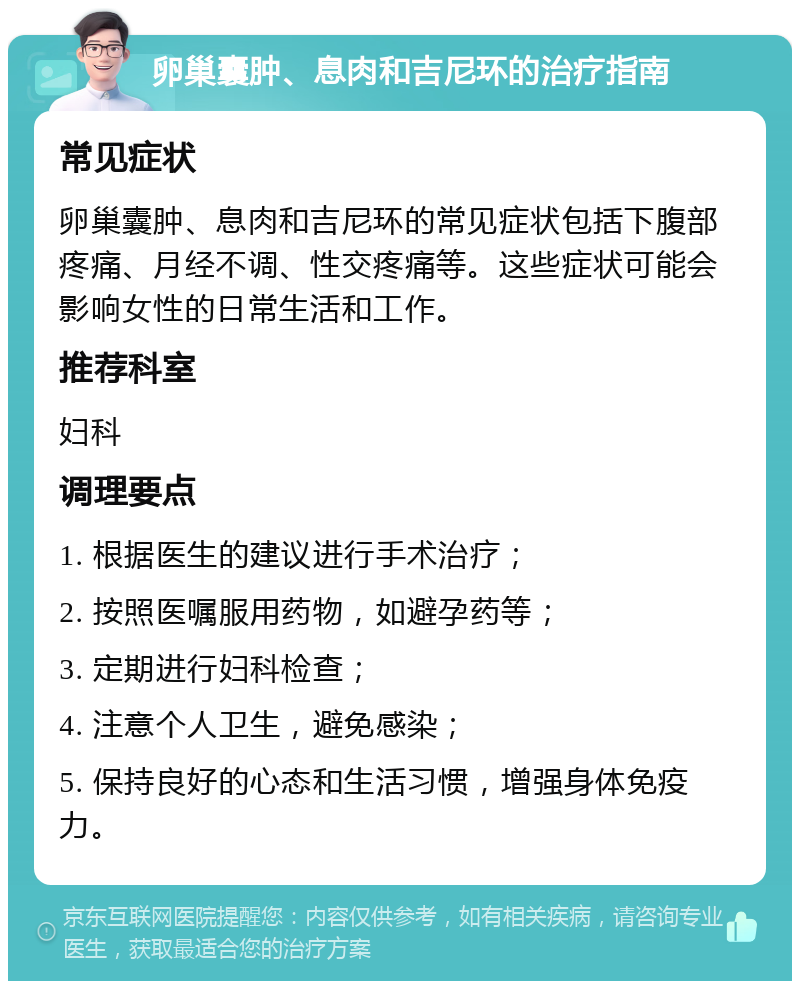 卵巢囊肿、息肉和吉尼环的治疗指南

常见症状

卵巢囊肿、息肉和吉尼环的常见症状包括下腹部疼痛、月经不调、性交疼痛等。这些症状可能会影响女性的日常生活和工作。

推荐科室

妇科

调理要点

1. 根据医生的建议进行手术治疗；

2. 按照医嘱服用药物，如避孕药等；

3. 定期进行妇科检查；

4. 注意个人卫生，避免感染；

5. 保持良好的心态和生活习惯，增强身体免疫力。

京东互联网医院提醒您：内容仅供参考，如有相关疾病，请咨询专业医生，获取最适合您的治疗方案